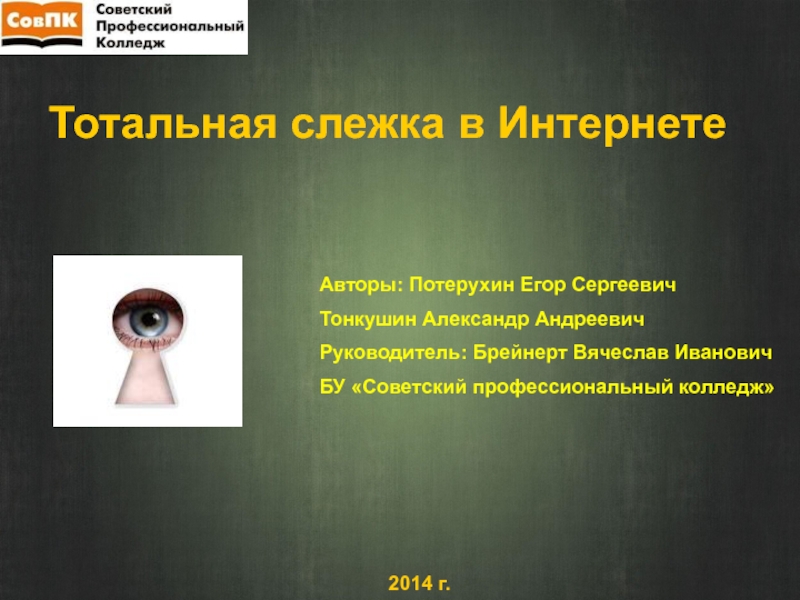 СовПК
Советский
Профессиональный
Колледж

Тотальная слежка в Интернете

Авторы: Потерухин Егор Сергеевич
Тонкушин Александр Андреевич
Руководитель: Брейнерт Вячеслав Иванович
БУ «Советский профессиональный колледж»

2014 г.